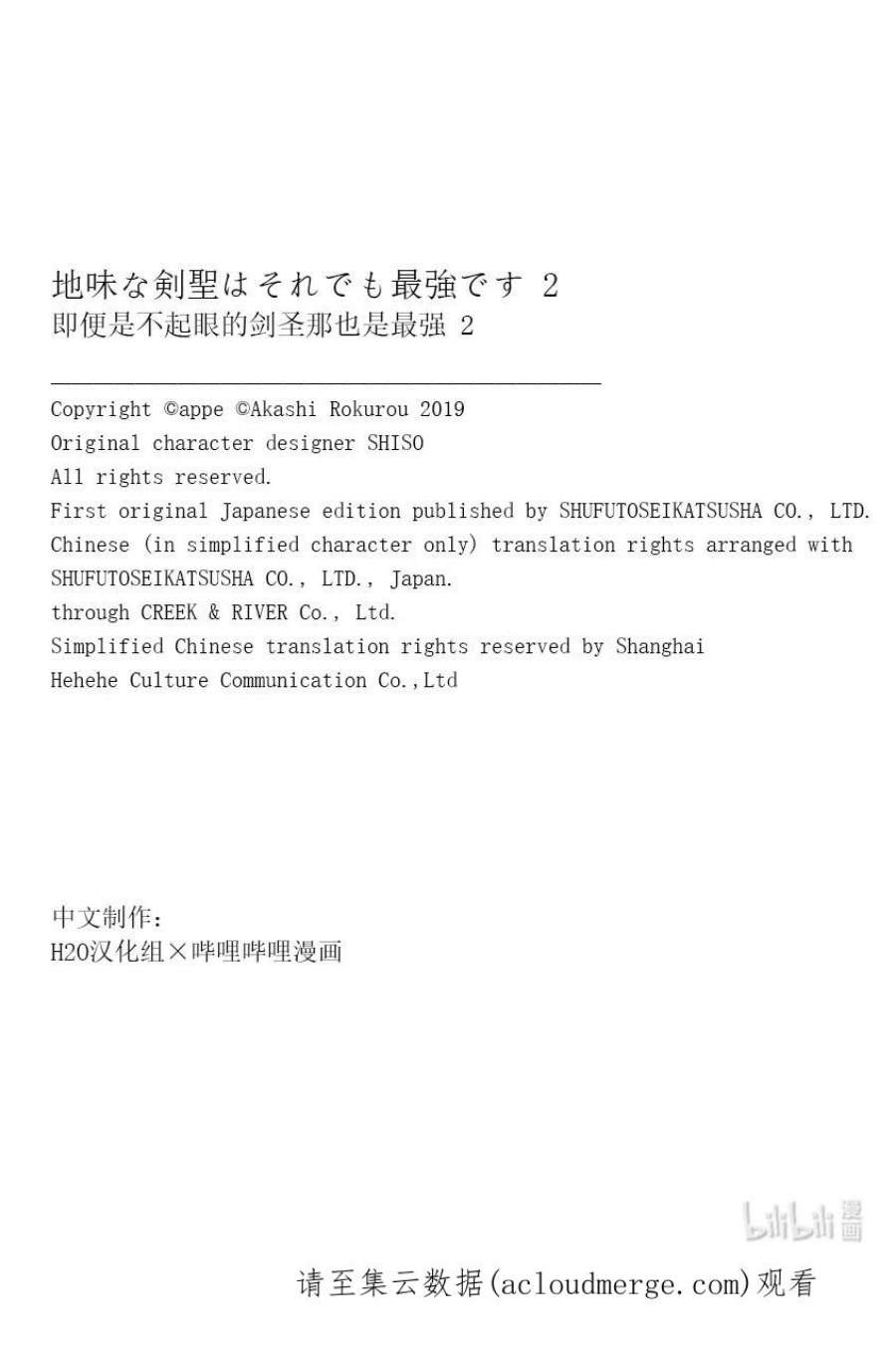 地味な剣聖はそれでも最強です 2
即便是不起眼的剑圣那也是最强 2

Copyright ©appe ©Akashi Rokurou 2019
Original character designer SHISO
All rights reserved.
First original Japanese edition published by SHUFUTOSEIKATSUSHA CO., LTD.
Chinese (in simplified character only) translation rights arranged with SHUFUTOSEIKATSUSHA CO., LTD., Japan.
through CREEK & RIVER Co., Ltd.
Simplified Chinese translation rights reserved by Shanghai Hehehe Culture Communication Co.,Ltd

中文制作：
H2O汉化组×哔哩哔哩漫画

bilibili漫画

请至集云数据(acloudmerge.com)观看